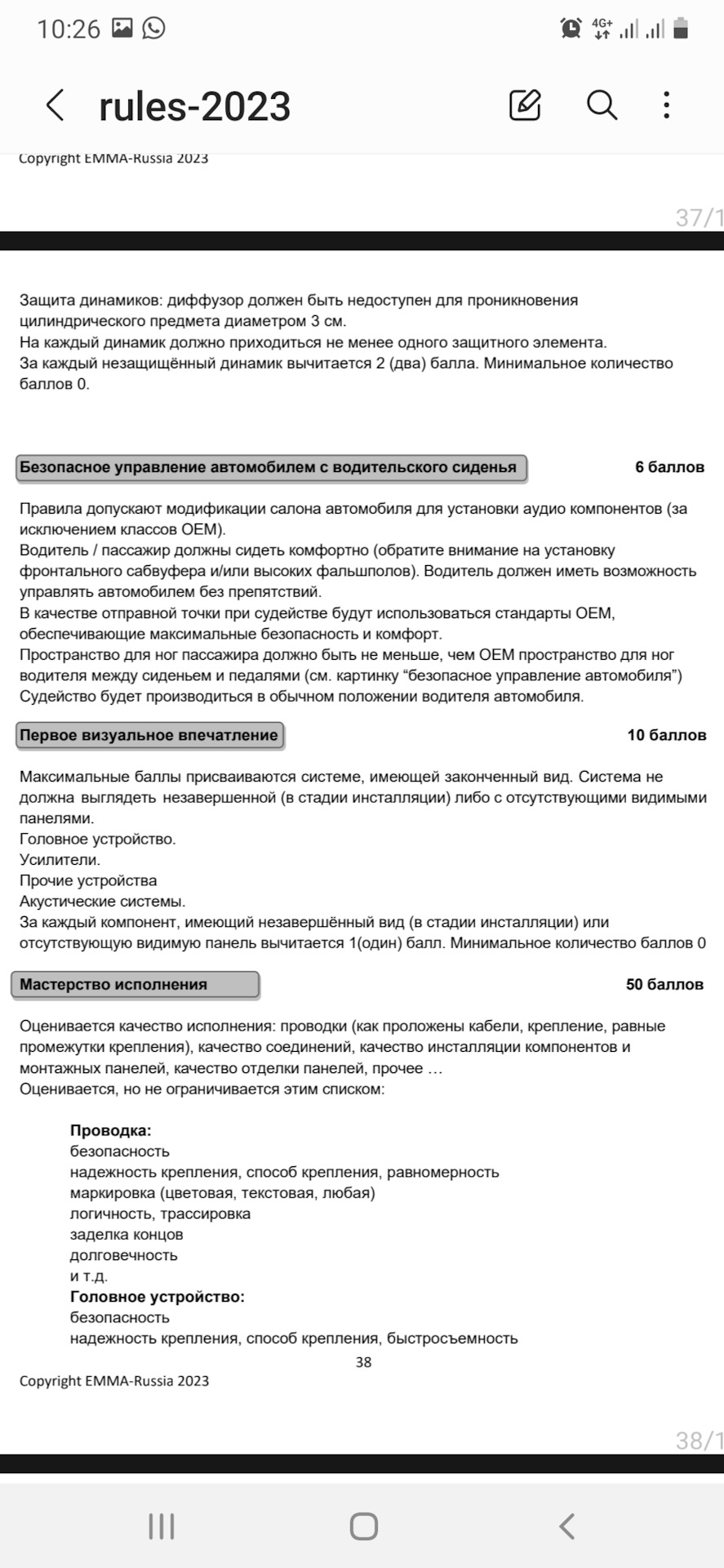 10:26

4G+

rules-2023

Copyright EMMA-Russia 2023

37/1

Защита динамиков: диффузор должен быть недоступен для проникновения цилиндрического предмета диаметром 3 см.
На каждый динамик должно приходиться не менее одного защитного элемента.
За каждый незащищённый динамик вычитается 2 (два) балла. Минимальное количество баллов 0.

Безопасное управление автомобилем с водительского сиденья

6 баллов

Правила допускают модификации салона автомобиля для установки аудио компонентов (за исключением классов OEM).
Водитель / пассажир должны сидеть комфортно (обратите внимание на установку фронтального сабвуфера и/или высоких фальшполов). Водитель должен иметь возможность управлять автомобилем без препятствий.
В качестве отправной точки при судействе будут использоваться стандарты OEM, обеспечивающие максимальные безопасность и комфорт.
Пространство для ног пассажира должно быть не меньше, чем OEM пространство для ног водителя между сиденьем и педалями (см. картинку “безопасное управление автомобиля”)
Судейство будет производиться в обычном положении водителя автомобиля.

Первое визуальное впечатление

10 баллов

Максимальные баллы присваиваются системе, имеющей законченный вид. Система не должна выглядеть незавершенной (в стадии инсталляции) либо с отсутствующими видимыми панелями.
Головное устройство.
Усилители.
Прочие устройства
Акустические системы.
За каждый компонент, имеющий незавершённый вид (в стадии инсталляции) или отсутствующую видимую панель вычитается 1(один) балл. Минимальное количество баллов 0

Мастерство исполнения

50 баллов

Оценивается качество исполнения: проводки (как проложены кабели, крепление, равные промежутки крепления), качество соединений, качество инсталляции компонентов и монтажных панелей, качество отделки панелей, прочее …
Оценивается, но не ограничивается этим списком:

Проводка:
безопасность
надежность крепления, способ крепления, равномерность
маркировка (цветовая, текстовая, любая)
логичность, трассировка
заделка концов
долговечность
и т.д.
Головное устройство:
безопасность
надежность крепления, способ крепления, быстросъемность

38

Copyright EMMA-Russia 2023

38/1